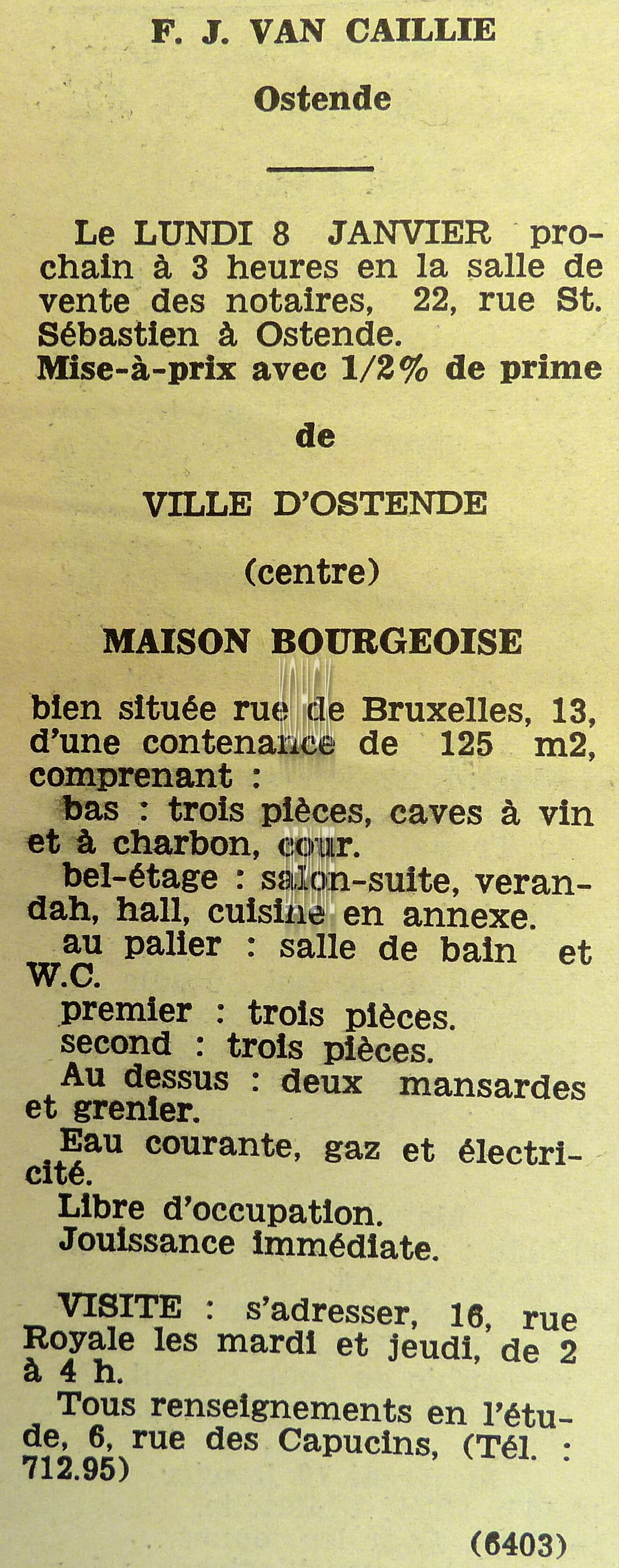 F. J. VAN CAILLIE

Ostende

Le LUNDI 8 JANVIER prochain à 3 heures en la salle de vente des notaires, 22, rue St. Sébastien à Ostende.
Mise-à-prix avec 1/2% de prime

de

VILLE D'OSTENDE

(centre)

MAISON BOURGEOISE

bien située rue de Bruxelles, 13, d'une contenance de 125 m2, comprenant :
bas : trois pièces, caves à vin et à charbon, cour.
bel-étage : salon-suite, verandah, hall, cuisine en annexe.
au palier : salle de bain et W.C.
premier : trois pièces.
second : trois pièces.
Au dessus : deux mansardes et grenier.
Eau courante, gaz et électricité.
Libre d'occupation.
Jouissance immédiate.

VISITE : s'adresser, 16, rue Royale les mardi et jeudi, de 2 à 4 h.
Tous renseignements en l'étude, 6, rue des Capucins, (Tél. : 712.95)

(6403)